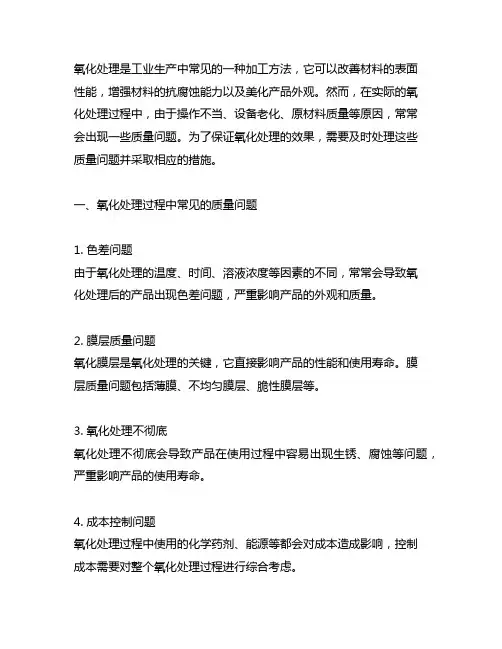 氧化处理是工业生产中常见的一种加工方法，它可以改善材料的表面性能，增强材料的抗腐蚀能力以及美化产品外观。然而，在实际的氧化处理过程中，由于操作不当、设备老化、原材料质量等原因，常常会出现一些质量问题。为了保证氧化处理的效果，需要及时处理这些质量问题并采取相应的措施。

一、氧化处理过程中常见的质量问题

1. 色差问题
由于氧化处理的温度、时间、溶液浓度等因素的不同，常常会导致氧化处理后的产品出现色差问题，严重影响产品的外观和质量。

2. 膜层质量问题
氧化膜层是氧化处理的关键，它直接影响产品的性能和使用寿命。膜层质量问题包括薄膜、不均匀膜层、脆性膜层等。

3. 氧化处理不彻底
氧化处理不彻底会导致产品在使用过程中容易出现生锈、腐蚀等问题，严重影响产品的使用寿命。

4. 成本控制问题
氧化处理过程中使用的化学药剂、能源等都会对成本造成影响，控制成本需要对整个氧化处理过程进行综合考虑。